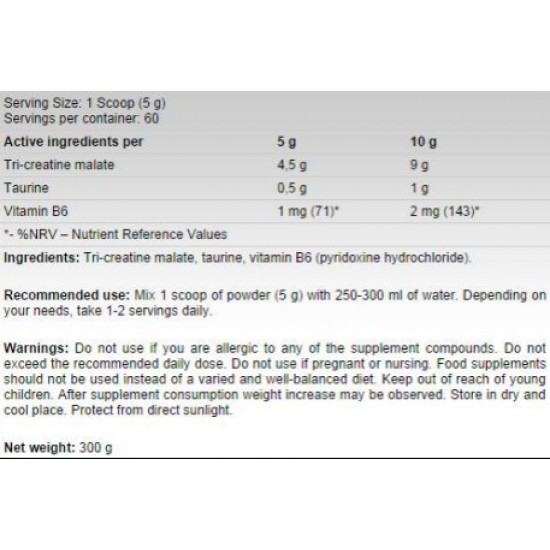 Serving Size: 1 Scoop (5 g)
Servings per container: 60

| Active ingredients per | 5 g | 10 g |
|---|---|---|
| Tri-creatine malate | 4,5 g | 9 g |
| Taurine | 0,5 g | 1 g |
| Vitamin B6 | 1 mg (71)* | 2 mg (143)* |

*- %NRV – Nutrient Reference Values

Ingredients: Tri-creatine malate, taurine, vitamin B6 (pyridoxine hydrochloride).

Recommended use: Mix 1 scoop of powder (5 g) with 250-300 ml of water. Depending on your needs, take 1-2 servings daily.

Warnings: Do not use if you are allergic to any of the supplement compounds. Do not exceed the recommended daily dose. Do not use if pregnant or nursing. Food supplements should not be used instead of a varied and well-balanced diet. Keep out of reach of young children. After supplement consumption weight increase may be observed. Store in dry and cool place. Protect from direct sunlight.

Net weight: 300 g